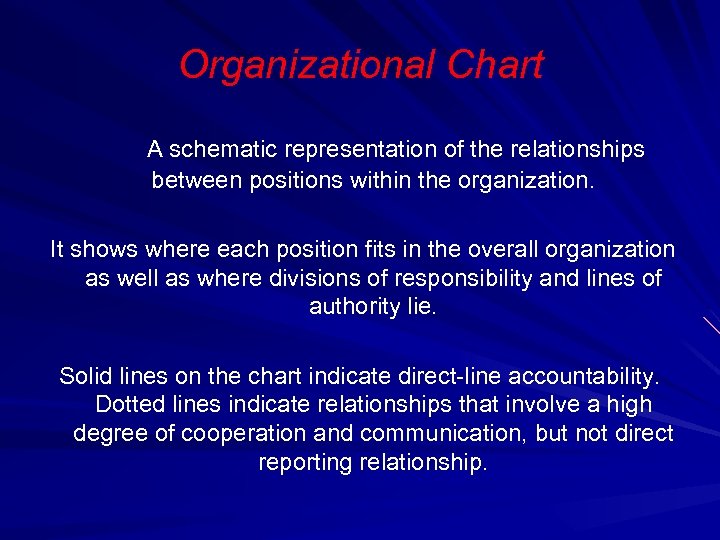 Organizational Chart

A schematic representation of the relationships between positions within the organization.

It shows where each position fits in the overall organization as well as where divisions of responsibility and lines of authority lie.

Solid lines on the chart indicate direct-line accountability. Dotted lines indicate relationships that involve a high degree of cooperation and communication, but not direct reporting relationship.